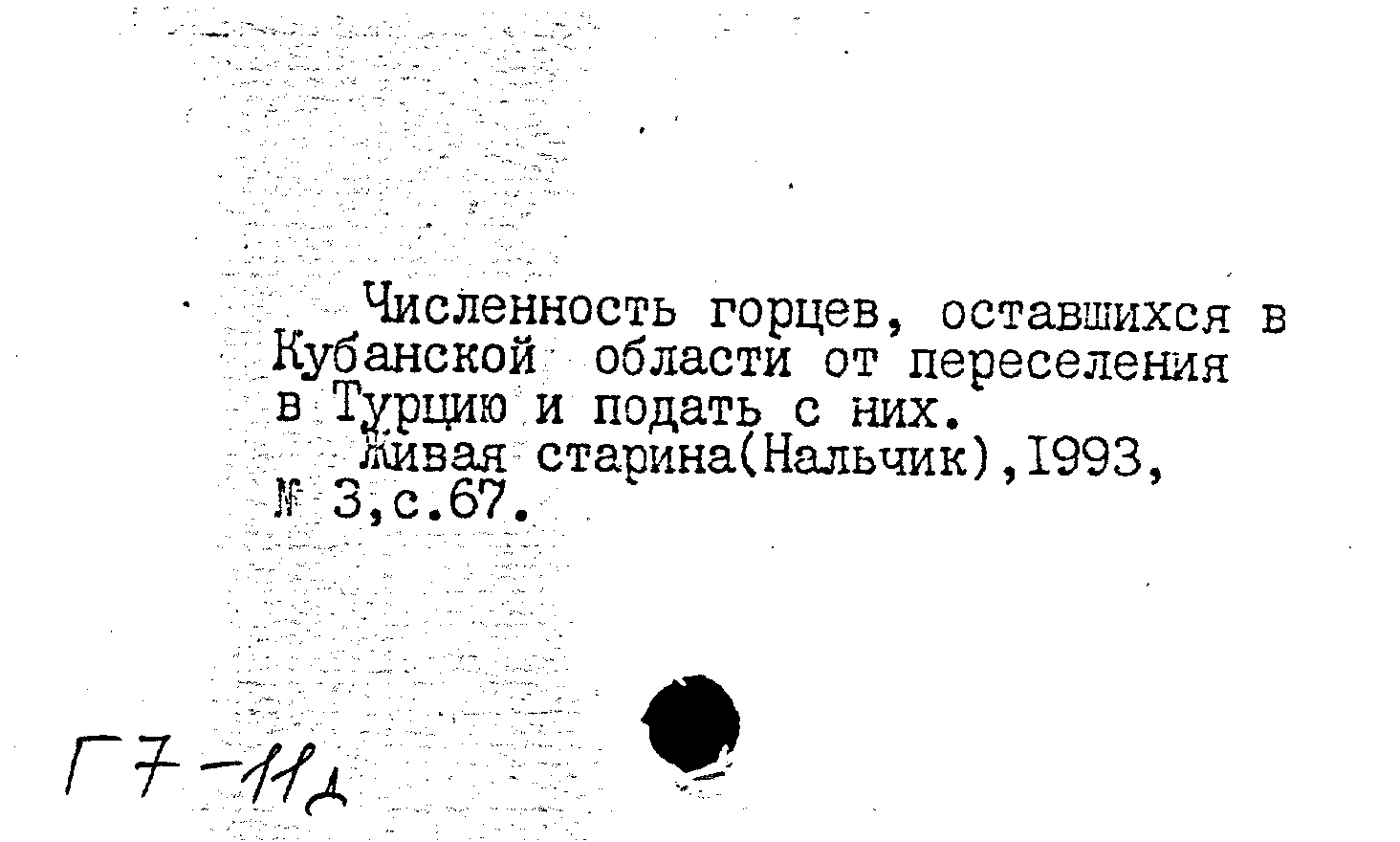 Численность горцев, оставшихся в Кубанской области от переселения в Турцию и подать с них.

Живая старина(Нальчик),1993, № 3,с.67.

Г7-11д